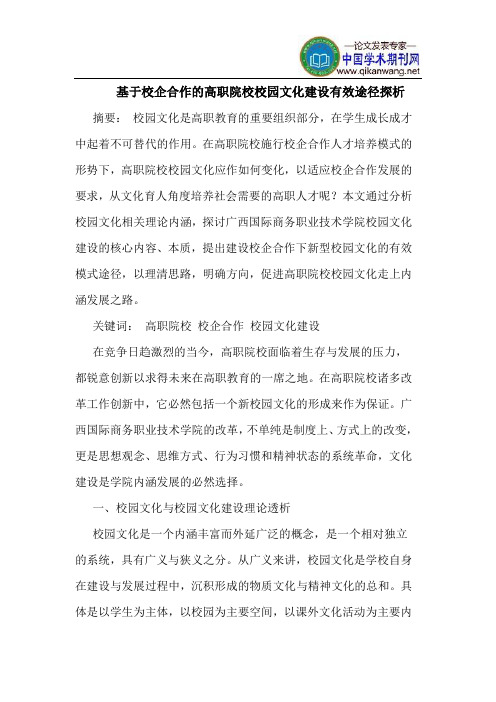 —论文发表专家—
中国学术期刊网
www.qikanwang.net

基于校企合作的高职院校校园文化建设有效途径探析

摘要： 校园文化是高职教育的重要组织部分，在学生成长成才中起着不可替代的作用。在高职院校施行校企合作人才培养模式的形势下，高职院校校园文化应作如何变化，以适应校企合作发展的要求，从文化育人角度培养社会需要的高职人才呢？本文通过分析校园文化相关理论内涵，探讨广西国际商务职业技术学院校园文化建设的核心内容、本质，提出建设校企合作下新型校园文化的有效模式途径，以理清思路，明确方向，促进高职院校校园文化走上内涵发展之路。

关键词： 高职院校 校企合作 校园文化建设

在竞争日趋激烈的当今，高职院校面临着生存与发展的压力，都锐意创新以求得未来在高职教育的一席之地。在高职院校诸多改革工作创新中，它必然包括一个新校园文化的形成来作为保证。广西国际商务职业技术学院的改革，不单纯是制度上、方式上的改变，更是思想观念、思维方式、行为习惯和精神状态的系统革命，文化建设是学院内涵发展的必然选择。

一、校园文化与校园文化建设理论透析

校园文化是一个内涵丰富而外延广泛的概念，是一个相对独立的系统，具有广义与狭义之分。从广义来讲，校园文化是学校自身在建设与发展过程中，沉积形成的物质文化与精神文化的总和。具体是以学生为主体，以校园为主要空间，以课外文化活动为主要内